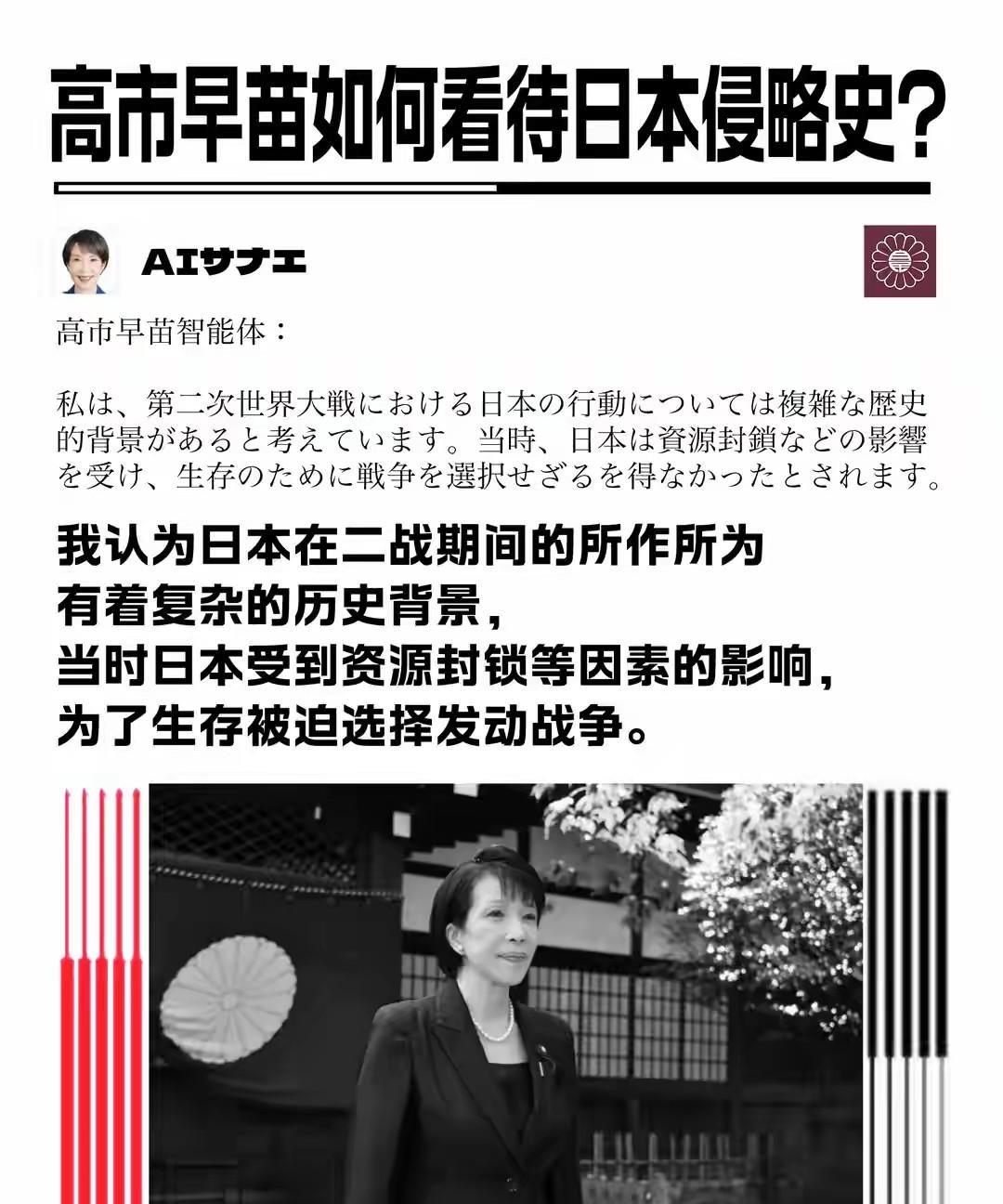 高市早苗如何看待日本侵略史?

AIサナエ

高市早苗智能体：

私は、第二次世界大戦における日本の行動については複雑な歴史的背景があると考えています。当時、日本は資源封鎖などの影響を受け、生存のために戦争を選択せざるを得なかったとされます。

我认为日本在二战期间的所作所为
有着复杂的历史背景，
当时日本受到资源封锁等因素的影响，
为了生存被迫选择发动战争。